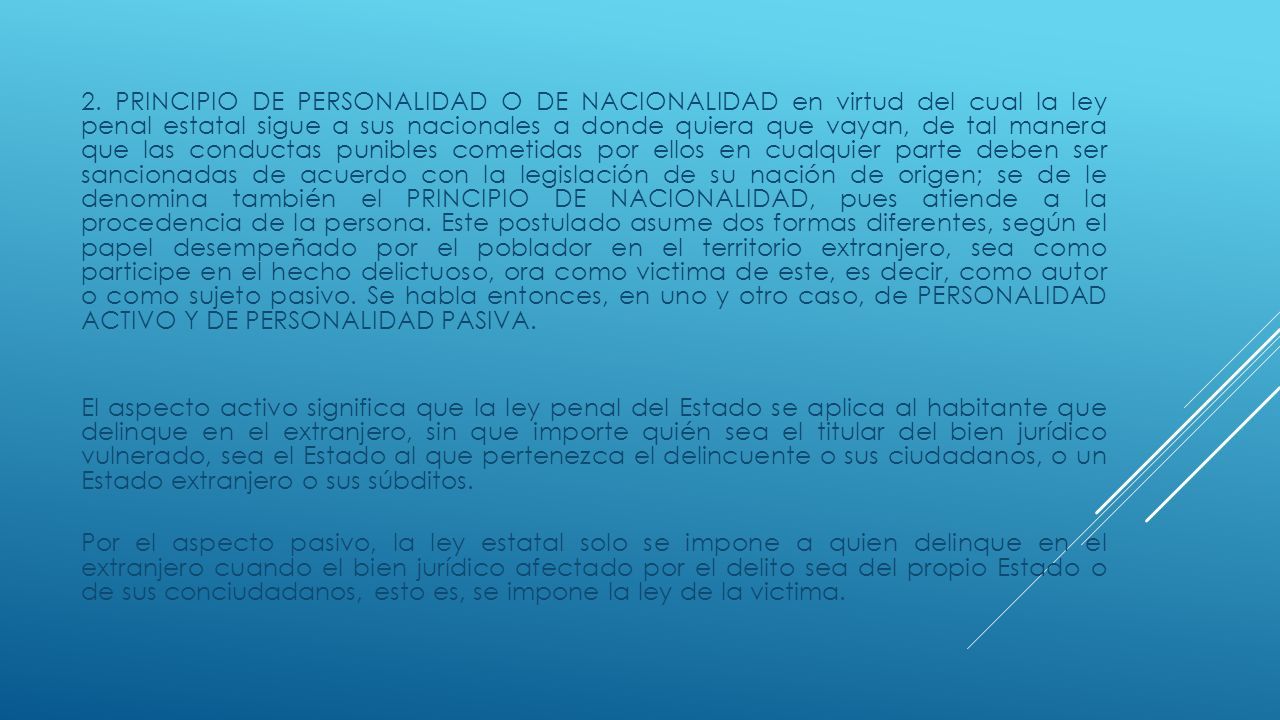 2. PRINCIPIO DE PERSONALIDAD O DE NACIONALIDAD en virtud del cual la ley penal estatal sigue a sus nacionales a donde quiera que vayan, de tal manera que las conductas punibles cometidas por ellos en cualquier parte deben ser sancionadas de acuerdo con la legislación de su nación de origen; se de le denomina también el PRINCIPIO DE NACIONALIDAD, pues atiende a la procedencia de la persona. Este postulado asume dos formas diferentes, según el papel desempeñado por el poblador en el territorio extranjero, sea como participe en el hecho delictuoso, ora como victima de este, es decir, como autor o como sujeto pasivo. Se habla entonces, en uno y otro caso, de PERSONALIDAD ACTIVO Y DE PERSONALIDAD PASIVA.

El aspecto activo significa que la ley penal del Estado se aplica al habitante que delinque en el extranjero, sin que importe quién sea el titular del bien jurídico vulnerado, sea el Estado al que pertenezca el delincuente o sus ciudadanos, o un Estado extranjero o sus súbditos.

Por el aspecto pasivo, la ley estatal solo se impone a quien delinque en el extranjero cuando el bien jurídico afectado por el delito sea del propio Estado o de sus conciudadanos, esto es, se impone la ley de la victima.